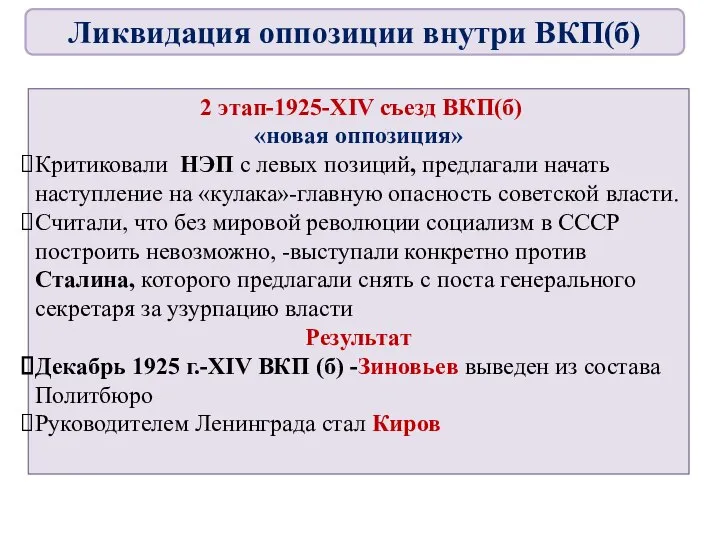 Ликвидация оппозиции внутри ВКП(б)

2 этап-1925-XIV съезд ВКП(б)
«новая оппозиция»

Критиковали НЭП с левых позиций, предлагали начать наступление на «кулака»-главную опасность советской власти.

Считали, что без мировой революции социализм в СССР построить невозможно, -выступали конкретно против Сталина, которого предлагали снять с поста генерального секретаря за узурпацию власти

Результат

Декабрь 1925 г.-XIV ВКП (б) -Зиновьев выведен из состава Политбюро

Руководителем Ленинграда стал Киров